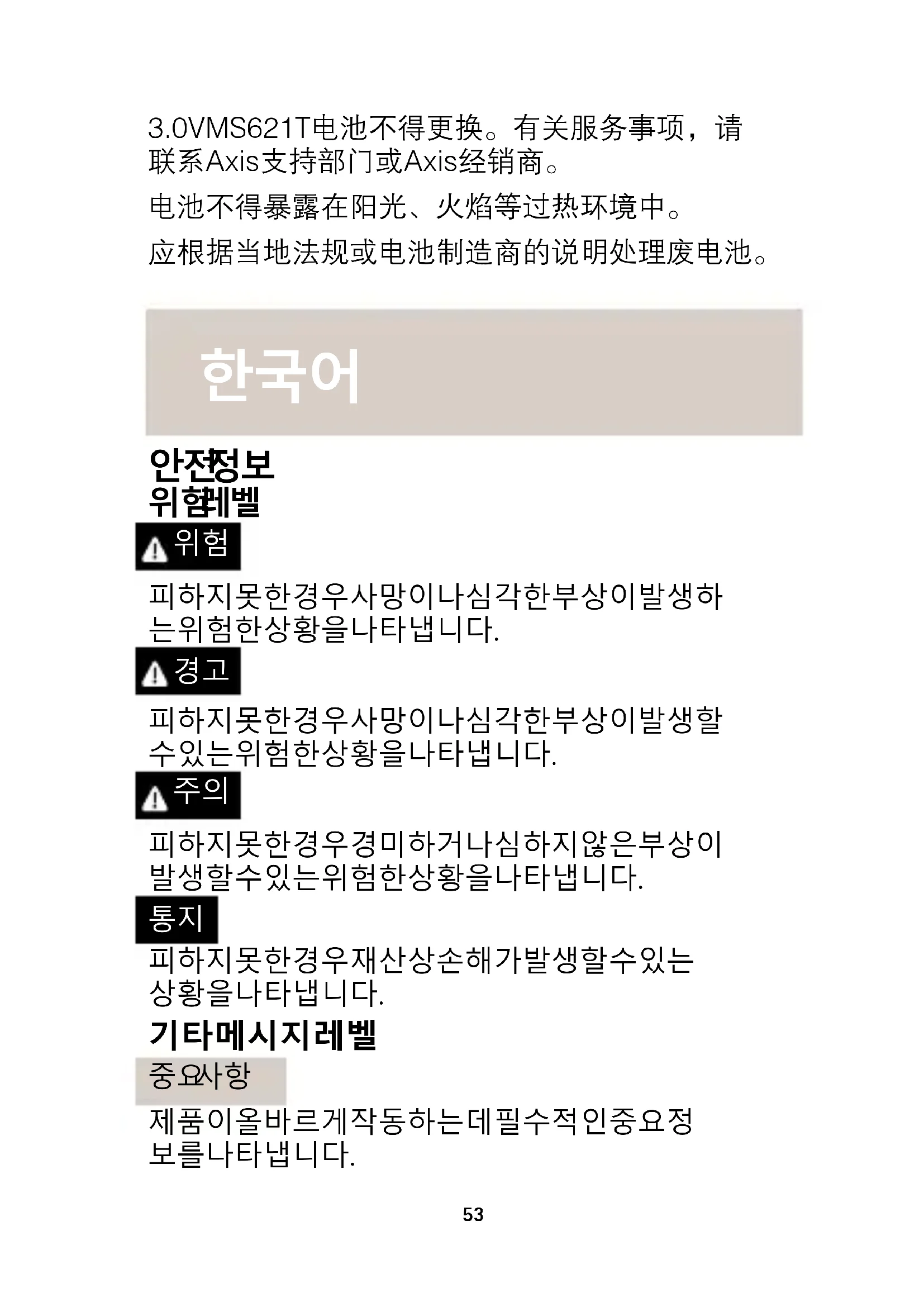 3.0VMS621T电池不得更换。有关服务事项，请联系Axis支持部门或Axis经销商。

电池不得暴露在阳光、火焰等过热环境中。

应根据当地法规或电池制造商的说明处理废电池。

한국어

안전정보

위험레벨

위험

피하지못한경우사망이나심각한부상이발생하는위험한상황을나타냅니다.

경고

피하지못한경우사망이나심각한부상이발생할수있는위험한상황을나타냅니다.

주의

피하지못한경우경미하거나심하지않은부상이발생할수있는위험한상황을나타냅니다.

통지

피하지못한경우재산상손해가발생할수있는상황을나타냅니다.

기타메시지레벨

중요사항

제품이올바르게작동하는데필수적인중요정보를나타냅니다.

53